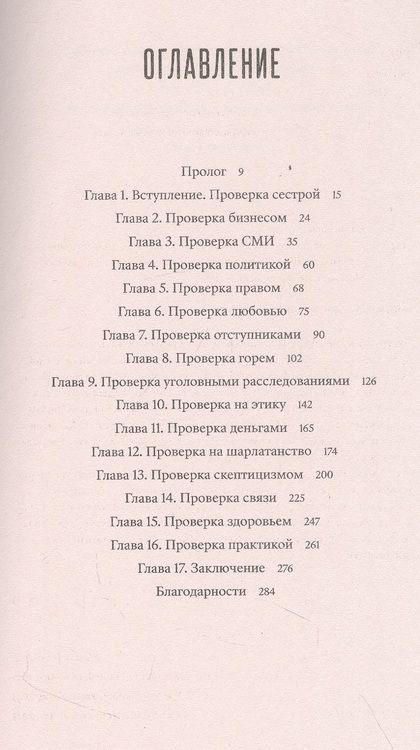 ОГЛАВЛЕНИЕ

Пролог 9
Глава 1. Вступление. Проверка сестрой 15
Глава 2. Проверка бизнесом 24
Глава 3. Проверка СМИ 35
Глава 4. Проверка политикой 60
Глава 5. Проверка правом 68
Глава 6. Проверка любовью 75
Глава 7. Проверка отступниками 90
Глава 8. Проверка горем 102
Глава 9. Проверка уголовными расследованиями 126
Глава 10. Проверка на этику 142
Глава 11. Проверка деньгами 165
Глава 12. Проверка на шарлатанство 174
Глава 13. Проверка скептицизмом 200
Глава 14. Проверка связи 225
Глава 15. Проверка здоровьем 247
Глава 16. Проверка практикой 261
Глава 17. Заключение 276
Благодарности 284